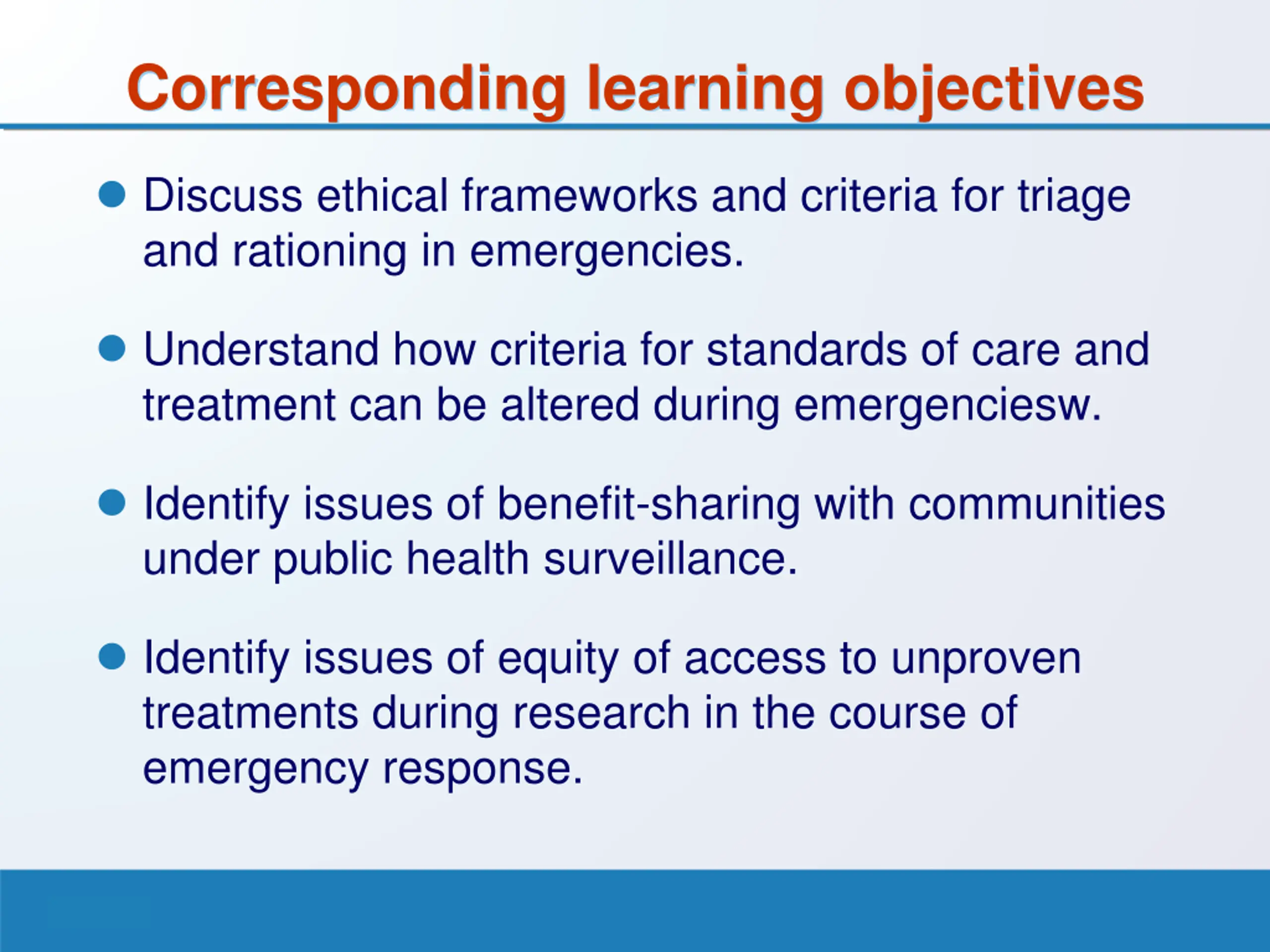 Corresponding learning objectives

- Discuss ethical frameworks and criteria for triage and rationing in emergencies.

- Understand how criteria for standards of care and treatment can be altered during emergenciesw.

- Identify issues of benefit-sharing with communities under public health surveillance.

- Identify issues of equity of access to unproven treatments during research in the course of emergency response.